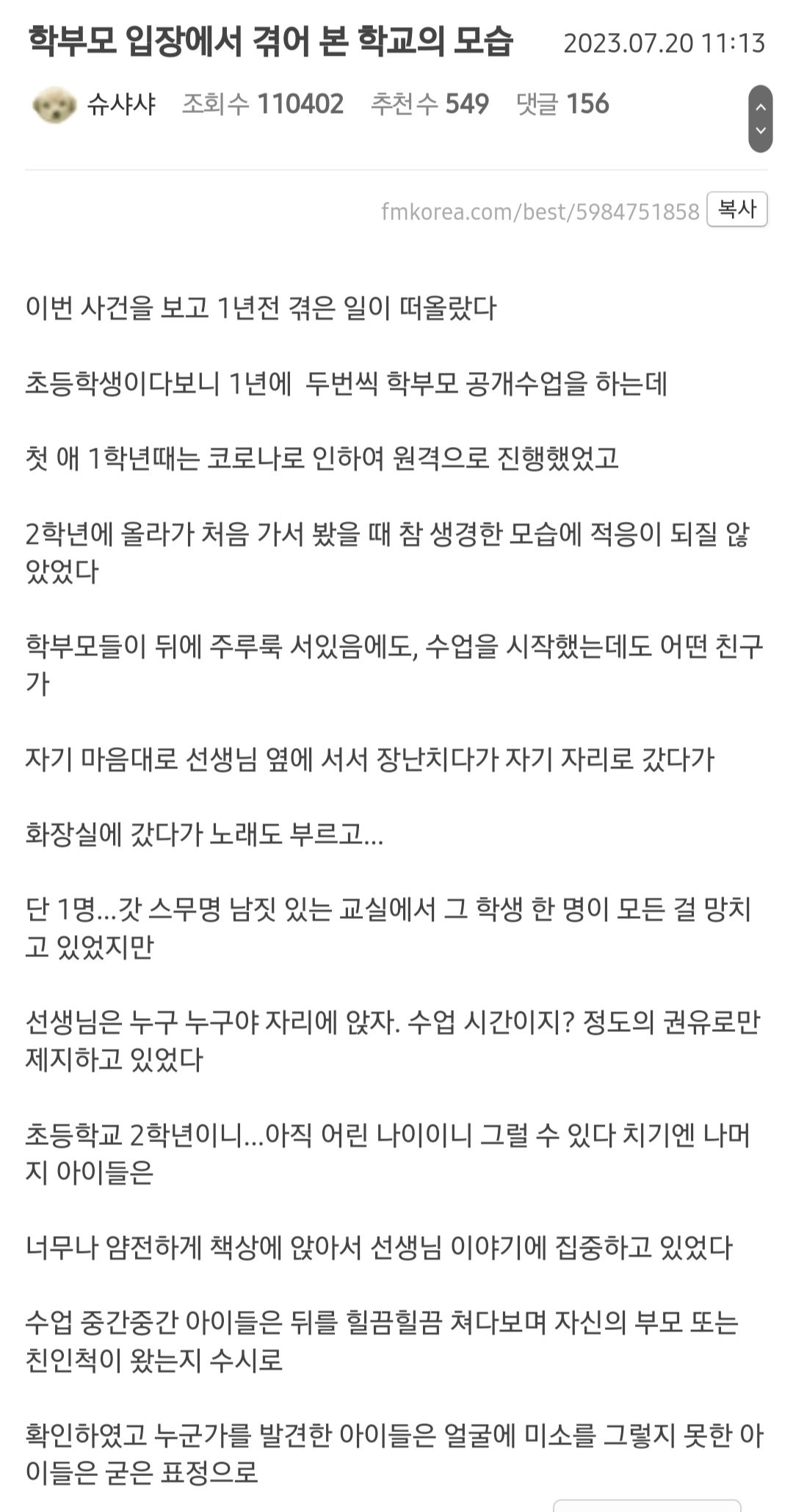 학부모 입장에서 겪어 본 학교의 모습 2023.07.20 11:13

슈샤샤 조회수 110402 추천수 549 댓글 156

fmkorea.com/best/5984751858 복사

이번 사건을 보고 1년전 겪은 일이 떠올랐다

초등학생이다보니 1년에 두번씩 학부모 공개수업을 하는데

첫 애 1학년때는 코로나로 인하여 원격으로 진행했었고

2학년에 올라가 처음 가서 봤을 때 참 생경한 모습에 적응이 되질 않았었다

학부모들이 뒤에 주루룩 서있음에도, 수업을 시작했는데도 어떤 친구가

자기 마음대로 선생님 옆에 서서 장난치다가 자기 자리로 갔다가

화장실에 갔다가 노래도 부르고...

단 1명...갓 스무명 남짓 있는 교실에서 그 학생 한 명이 모든 걸 망치고 있었지만

선생님은 누구 누구야 자리에 앉자. 수업 시간이지? 정도의 권유로만 제지하고 있었다

초등학교 2학년이니...아직 어린 나이이니 그럴 수 있다 치기엔 나머지 아이들은

너무나 얌전하게 책상에 앉아서 선생님 이야기에 집중하고 있었다

수업 중간중간 아이들은 뒤를 힐끔힐끔 쳐다보며 자신의 부모 또는 친인척이 왔는지 수시로

확인하였고 누군가를 발견한 아이들은 얼굴에 미소를 그렇지 못한 아이들은 굳은 표정으로